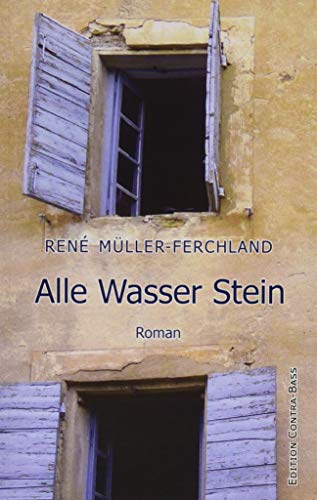 RENÉ MÜLLER-FERCHLAND

Alle Wasser Stein

Roman

EDITION CONTRA-BASS